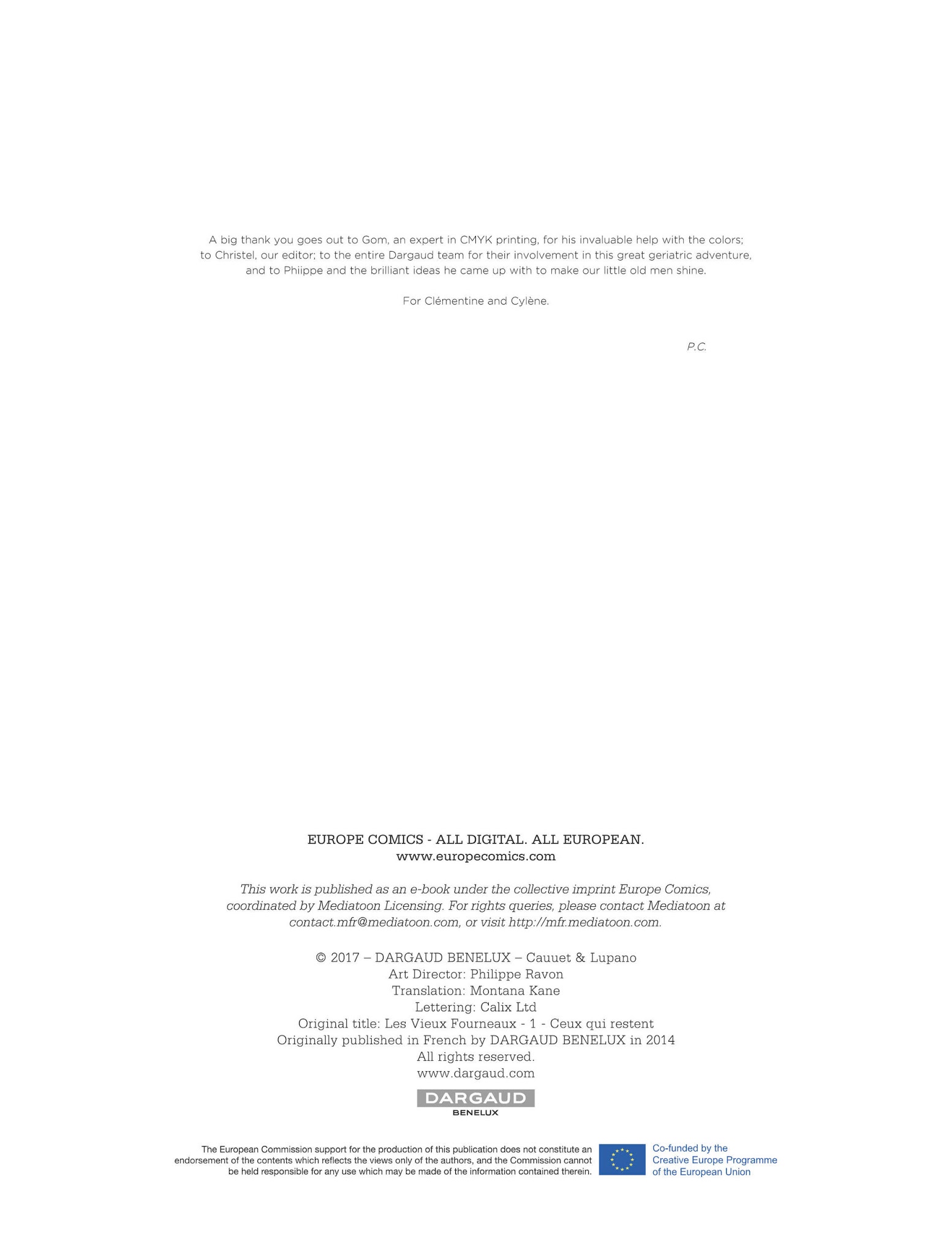 A big thank you goes out to Gom, an expert in CMYK printing, for his invaluable help with the colors; to Christel, our editor; to the entire Dargaud team for their involvement in this great geriatric adventure, and to Phiippe and the brilliant ideas he came up with to make our little old men shine.

For Clémentine and Cylène.

P.C.

EUROPE COMICS - ALL DIGITAL. ALL EUROPEAN.
www.europecomics.com

This work is published as an e-book under the collective imprint Europe Comics, coordinated by Mediatoon Licensing. For rights queries, please contact Mediatoon at contact.mfr@mediatoon.com, or visit http://mfr.mediatoon.com.

© 2017 – DARGAUD BENELUX – Cauuet & Lupano
Art Director: Philippe Ravon
Translation: Montana Kane
Lettering: Calix Ltd
Original title: Les Vieux Fourneaux - 1 - Ceux qui restent
Originally published in French by DARGAUD BENELUX in 2014
All rights reserved.
www.dargaud.com

DARGAUD
BENELUX

The European Commission support for the production of this publication does not constitute an endorsement of the contents which reflects the views only of the authors, and the Commission cannot be held responsible for any use which may be made of the information contained therein.

Co-funded by the Creative Europe Programme of the European Union